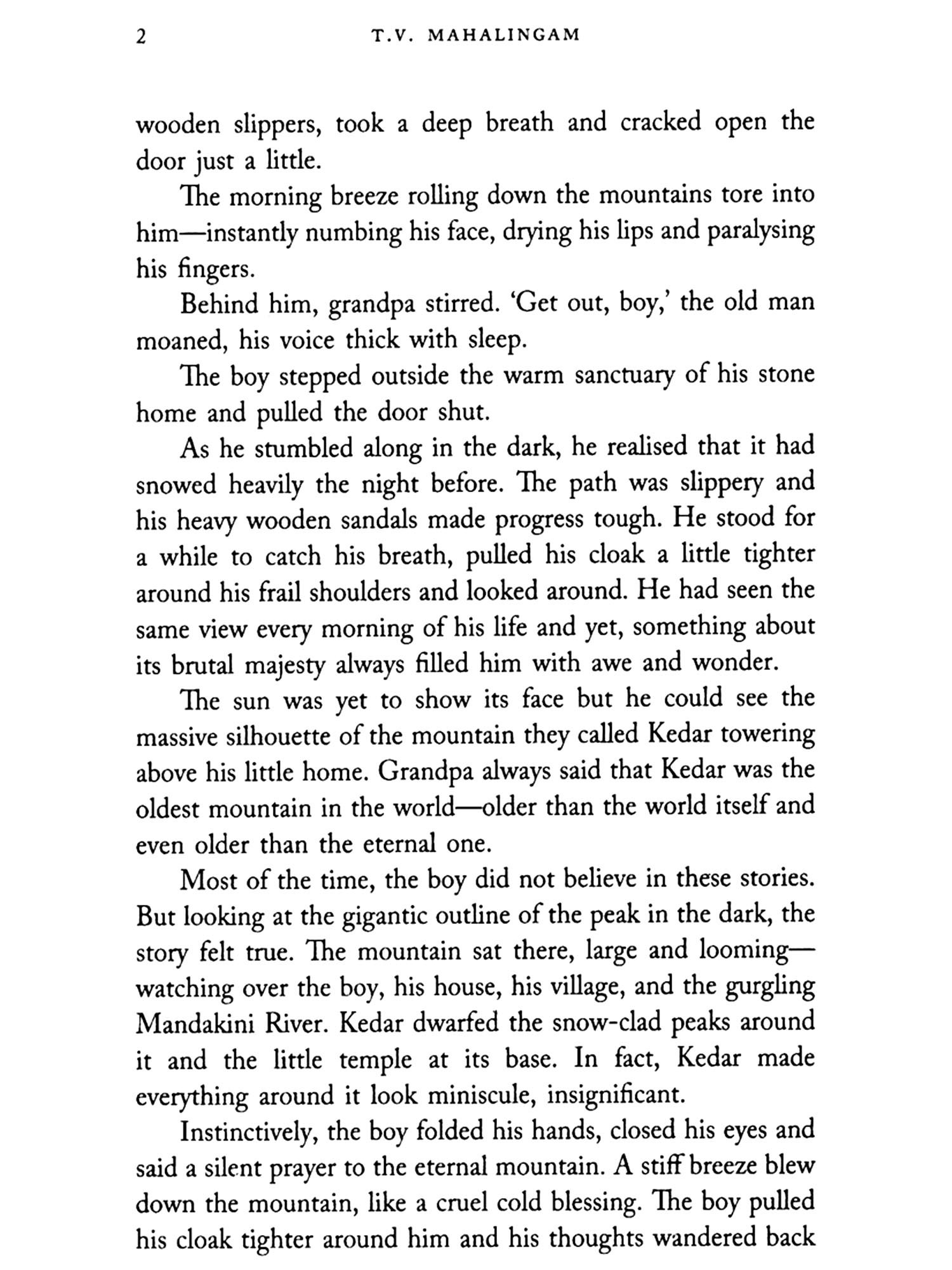 2 T.V. MAHALINGAM

wooden slippers, took a deep breath and cracked open the door just a little.

The morning breeze rolling down the mountains tore into him—instantly numbing his face, drying his lips and paralysing his fingers.

Behind him, grandpa stirred. 'Get out, boy,' the old man moaned, his voice thick with sleep.

The boy stepped outside the warm sanctuary of his stone home and pulled the door shut.

As he stumbled along in the dark, he realised that it had snowed heavily the night before. The path was slippery and his heavy wooden sandals made progress tough. He stood for a while to catch his breath, pulled his cloak a little tighter around his frail shoulders and looked around. He had seen the same view every morning of his life and yet, something about its brutal majesty always filled him with awe and wonder.

The sun was yet to show its face but he could see the massive silhouette of the mountain they called Kedar towering above his little home. Grandpa always said that Kedar was the oldest mountain in the world—older than the world itself and even older than the eternal one.

Most of the time, the boy did not believe in these stories. But looking at the gigantic outline of the peak in the dark, the story felt true. The mountain sat there, large and looming—watching over the boy, his house, his village, and the gurgling Mandakini River. Kedar dwarfed the snow-clad peaks around it and the little temple at its base. In fact, Kedar made everything around it look miniscule, insignificant.

Instinctively, the boy folded his hands, closed his eyes and said a silent prayer to the eternal mountain. A stiff breeze blew down the mountain, like a cruel cold blessing. The boy pulled his cloak tighter around him and his thoughts wandered back